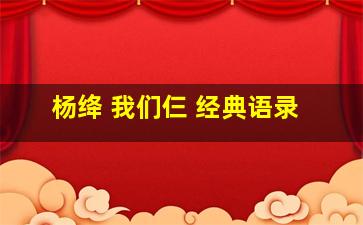 杨绛 我们仨 经典语录